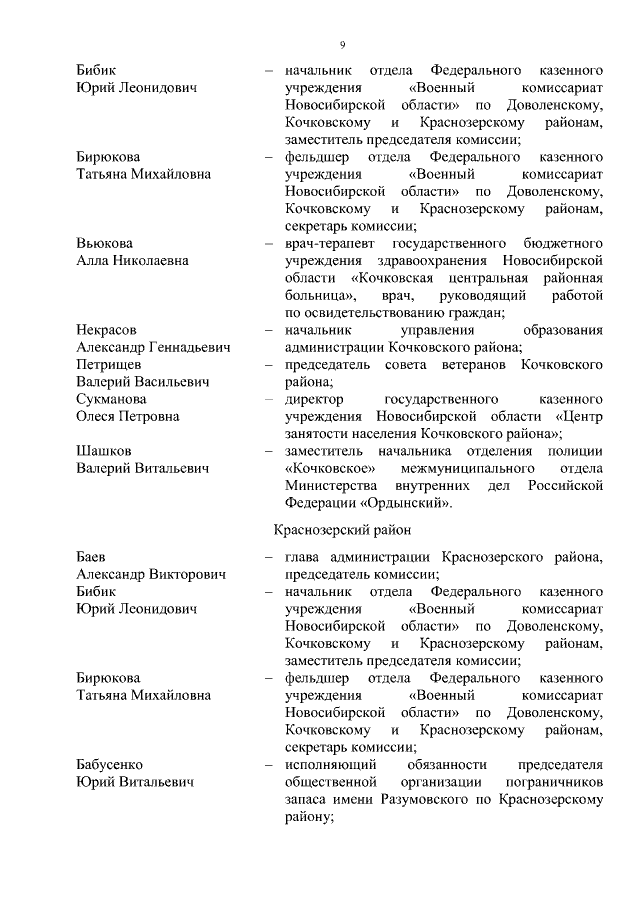 9

Бибик Юрий Леонидович – начальник отдела Федерального казенного учреждения «Военный комиссариат Новосибирской области» по Доволенскому, Кочковскому и Краснозерскому районам, заместитель председателя комиссии;

Бирюкова Татьяна Михайловна – фельдшер отдела Федерального казенного учреждения «Военный комиссариат Новосибирской области» по Доволенскому, Кочковскому и Краснозерскому районам, секретарь комиссии;

Вьюкова Алла Николаевна – врач-терапевт государственного бюджетного учреждения здравоохранения Новосибирской области «Кочковская центральная районная больница», врач, руководящий работой по освидетельствованию граждан;

Некрасов Александр Геннадьевич – начальник управления образования администрации Кочковского района;

Петрищев Валерий Васильевич – председатель совета ветеранов Кочковского района;

Сукманова Олеся Петровна – директор государственного казенного учреждения Новосибирской области «Центр занятости населения Кочковского района»;

Шашков Валерий Витальевич – заместитель начальника отделения полиции «Кочковское» межмуниципального отдела Министерства внутренних дел Российской Федерации «Ордынский».

Краснозерский район

Баев Александр Викторович – глава администрации Краснозерского района, председатель комиссии;

Бибик Юрий Леонидович – начальник отдела Федерального казенного учреждения «Военный комиссариат Новосибирской области» по Доволенскому, Кочковскому и Краснозерскому районам, заместитель председателя комиссии;

Бирюкова Татьяна Михайловна – фельдшер отдела Федерального казенного учреждения «Военный комиссариат Новосибирской области» по Доволенскому, Кочковскому и Краснозерскому районам, секретарь комиссии;

Бабусенко Юрий Витальевич – исполняющий обязанности председателя общественной организации пограничников запаса имени Разумовского по Краснозерскому району;